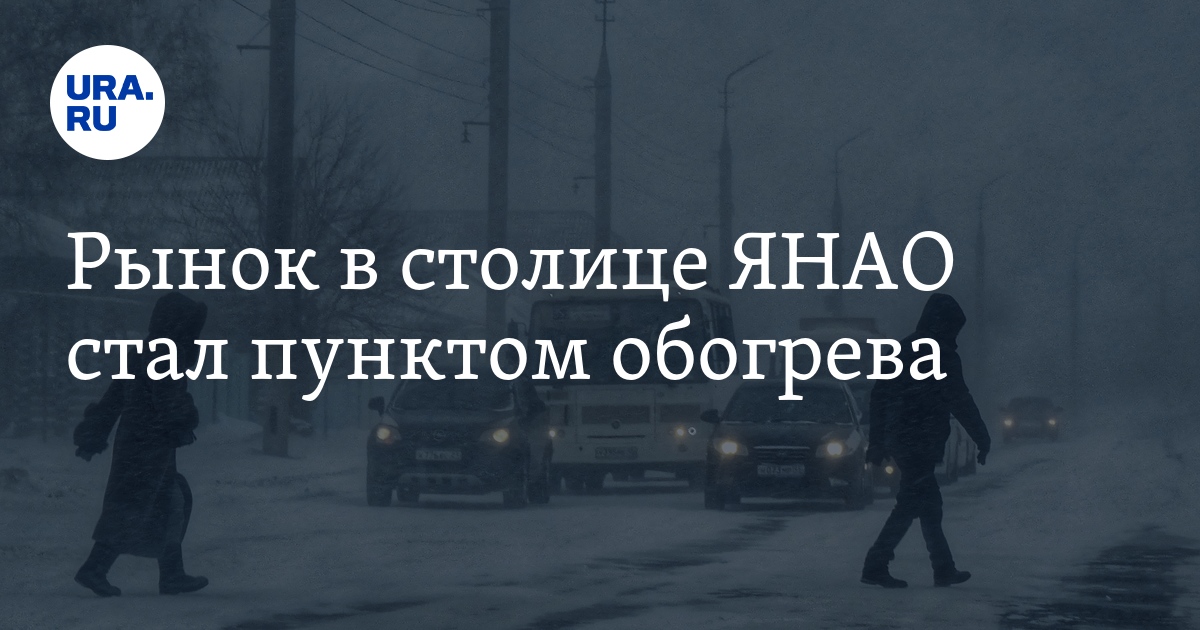 URA.RU

Рынок в столице ЯНАО стал пунктом обогрева